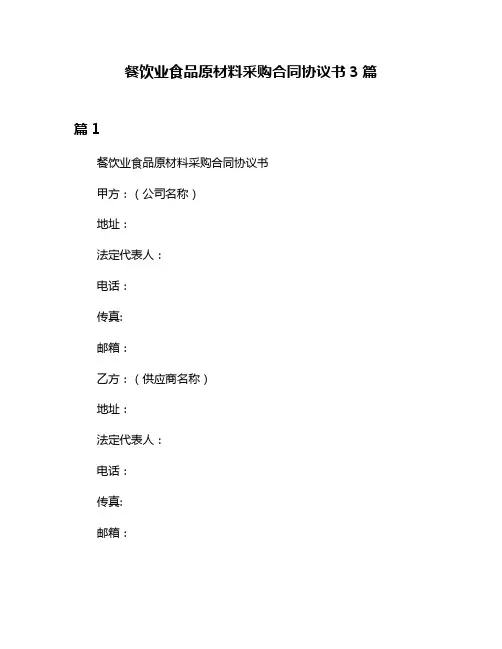 餐饮业食品原材料采购合同协议书 3 篇

篇 1

餐饮业食品原材料采购合同协议书

甲方：（公司名称）

地址：

法定代表人：

电话：

传真:

邮箱：

乙方：（供应商名称）

地址：

法定代表人：

电话：

传真:

邮箱：